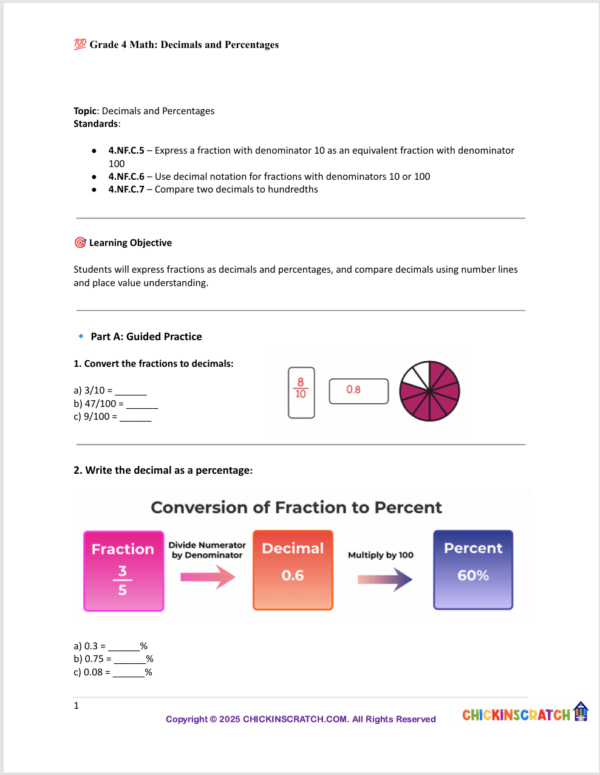 💯 Grade 4 Math: Decimals and Percentages

**Topic**: Decimals and Percentages
**Standards**:

- **4.NF.C.5** – Express a fraction with denominator 10 as an equivalent fraction with denominator 100
- **4.NF.C.6** – Use decimal notation for fractions with denominators 10 or 100
- **4.NF.C.7** – Compare two decimals to hundredths

🎯 **Learning Objective**

Students will express fractions as decimals and percentages, and compare decimals using number lines and place value understanding.

🔹 **Part A: Guided Practice**

**1. Convert the fractions to decimals:**

a) 3/10 = ______
b) 47/100 = ______
c) 9/100 = ______

$\frac{8}{10}$

0.8

**2. Write the decimal as a percentage:**

Conversion of Fraction to Percent

Fraction
$\frac{3}{5}$

Divide Numerator by Denominator

Decimal
0.6

Multiply by 100

Percent
60%

a) 0.3 = ______%
b) 0.75 = ______%
c) 0.08 = ______%

1

Copyright © 2025 CHICKINSCRATCH.COM. All Rights Reserved

CHICKINSCRATCH